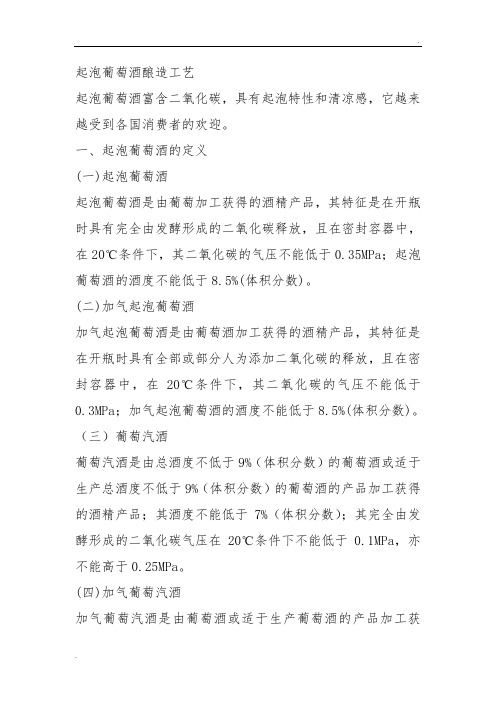 起泡葡萄酒酿造工艺

起泡葡萄酒富含二氧化碳，具有起泡特性和清凉感，它越来越受到各国消费者的欢迎。

一、起泡葡萄酒的定义

(一)起泡葡萄酒

起泡葡萄酒是由葡萄加工获得的酒精产品，其特征是在开瓶时具有完全由发酵形成的二氧化碳释放，且在密封容器中，在 20℃条件下，其二氧化碳的气压不能低于 0.35MPa；起泡葡萄酒的酒度不能低于 8.5%(体积分数)。

(二)加气起泡葡萄酒

加气起泡葡萄酒是由葡萄酒加工获得的酒精产品，其特征是在开瓶时具有全部或部分人为添加二氧化碳的释放，且在密封容器中，在 20℃条件下，其二氧化碳的气压不能低于 0.3MPa；加气起泡葡萄酒的酒度不能低于 8.5%(体积分数)。

（三）葡萄汽酒

葡萄汽酒是由总酒度不低于 9%（体积分数）的葡萄酒或适于生产总酒度不低于 9%（体积分数）的葡萄酒的产品加工获得的酒精产品；其酒度不能低于 7%（体积分数）；其完全由发酵形成的二氧化碳气压在 20℃条件下不能低于 0.1MPa，亦不能高于 0.25MPa。

(四)加气葡萄汽酒

加气葡萄汽酒是由葡萄酒或适于生产葡萄酒的产品加工获